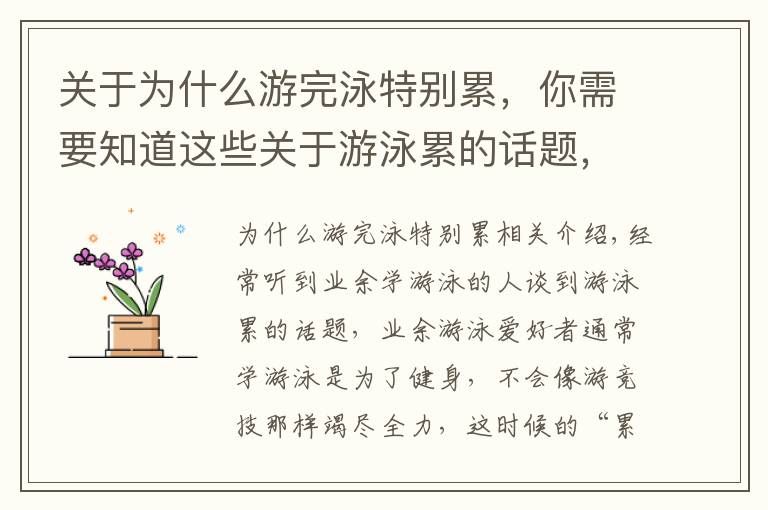 关于为什么游完泳特别累，你需要知道这些关于游泳累的话题,

为什么游完泳特别累相关介绍，经常听到业余学游泳的人谈到游泳累的话题，业余游泳爱好者通常学游泳是为了健身，不会像游竞技那样竭尽全力，这时候的“累